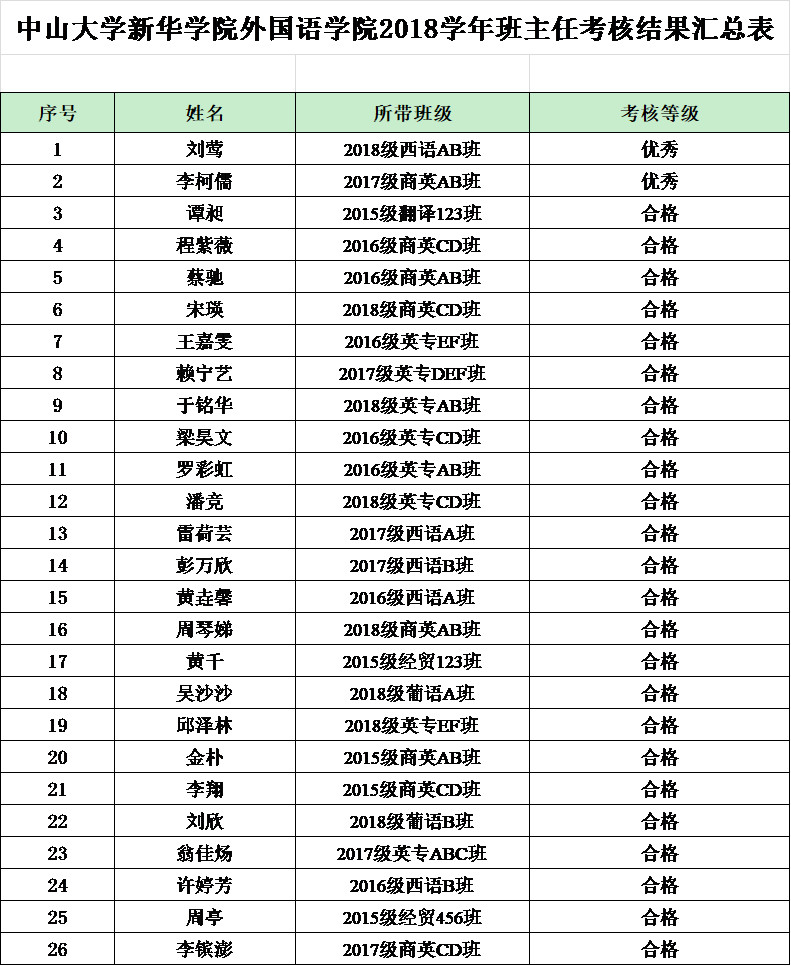 中山大学新华学院外国语学院2018学年班主任考核结果汇总表

| 序号 | 姓名 | 所带班级 | 考核等级 |
|---|---|---|---|
| 1 | 刘莺 | 2018级西语AB班 | 优秀 |
| 2 | 李柯儒 | 2017级商英AB班 | 优秀 |
| 3 | 谭昶 | 2015级翻译123班 | 合格 |
| 4 | 程紫薇 | 2016级商英CD班 | 合格 |
| 5 | 蔡驰 | 2016级商英AB班 | 合格 |
| 6 | 宋瑛 | 2018级商英CD班 | 合格 |
| 7 | 王嘉雯 | 2016级英专EF班 | 合格 |
| 8 | 赖宁艺 | 2017级英专DEF班 | 合格 |
| 9 | 于铭华 | 2018级英专AB班 | 合格 |
| 10 | 梁昊文 | 2016级英专CD班 | 合格 |
| 11 | 罗彩虹 | 2016级英专AB班 | 合格 |
| 12 | 潘竞 | 2018级英专CD班 | 合格 |
| 13 | 雷荷芸 | 2017级西语A班 | 合格 |
| 14 | 彭万欣 | 2017级西语B班 | 合格 |
| 15 | 黄垚馨 | 2016级西语A班 | 合格 |
| 16 | 周琴娣 | 2018级商英AB班 | 合格 |
| 17 | 黄千 | 2015级经贸123班 | 合格 |
| 18 | 吴沙沙 | 2018级葡语A班 | 合格 |
| 19 | 邱泽林 | 2018级英专EF班 | 合格 |
| 20 | 金朴 | 2015级商英AB班 | 合格 |
| 21 | 李翔 | 2015级商英CD班 | 合格 |
| 22 | 刘欣 | 2018级葡语B班 | 合格 |
| 23 | 翁佳炀 | 2017级英专ABC班 | 合格 |
| 24 | 许婷芳 | 2016级西语B班 | 合格 |
| 25 | 周亭 | 2015级经贸456班 | 合格 |
| 26 | 李镔澎 | 2017级商英CD班 | 合格 |